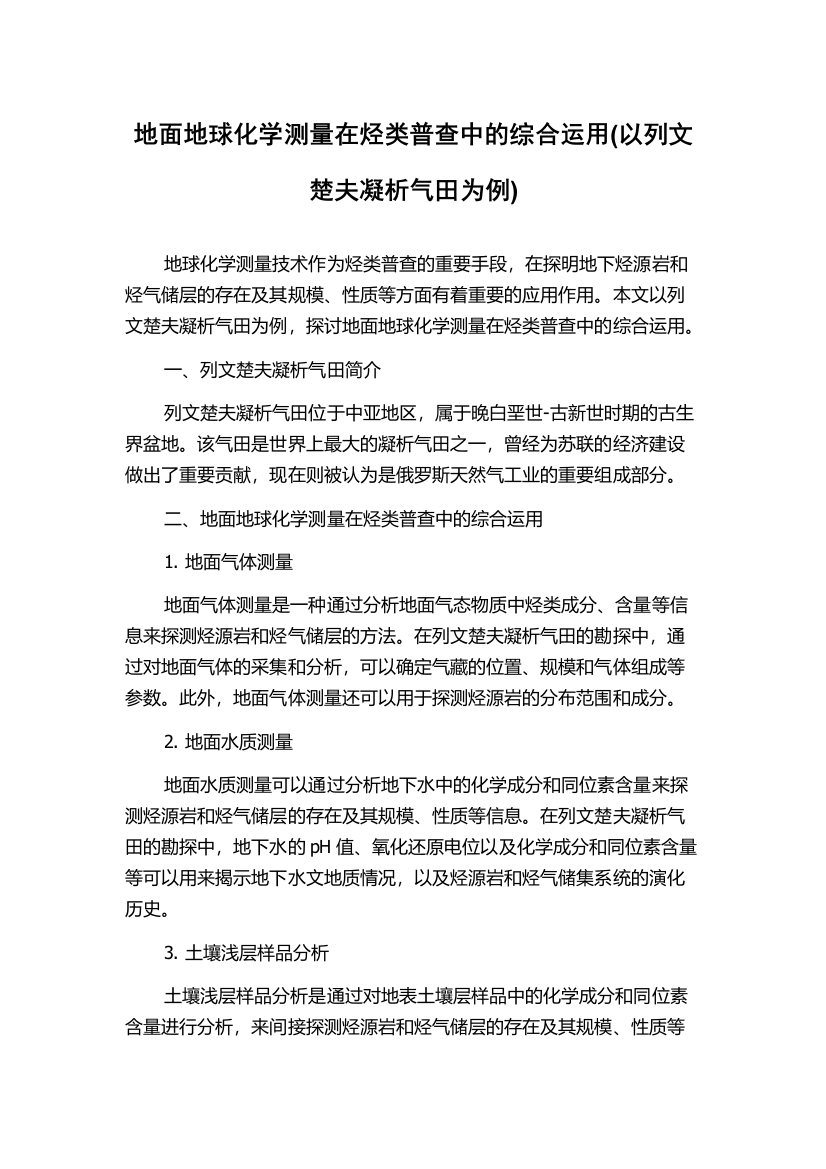 地面地球化学测量在烃类普查中的综合运用(以列文楚夫凝析气田为例)

地球化学测量技术作为烃类普查的重要手段，在探明地下烃源岩和烃气储层的存在及其规模、性质等方面有着重要的应用作用。本文以列文楚夫凝析气田为例，探讨地面地球化学测量在烃类普查中的综合运用。

一、列文楚夫凝析气田简介

列文楚夫凝析气田位于中亚地区，属于晚白垩世-古新世时期的古生界盆地。该气田是世界上最大的凝析气田之一，曾经为苏联的经济建设做出了重要贡献，现在则被认为是俄罗斯天然气工业的重要组成部分。

二、地面地球化学测量在烃类普查中的综合运用

1. 地面气体测量

地面气体测量是一种通过分析地面气态物质中烃类成分、含量等信息来探测烃源岩和烃气储层的方法。在列文楚夫凝析气田的勘探中，通过对地面气体的采集和分析，可以确定气藏的位置、规模和气体组成等参数。此外，地面气体测量还可以用于探测烃源岩的分布范围和成分。

2. 地面水质测量

地面水质测量可以通过分析地下水中的化学成分和同位素含量来探测烃源岩和烃气储层的存在及其规模、性质等信息。在列文楚夫凝析气田的勘探中，地下水的 pH 值、氧化还原电位以及化学成分和同位素含量等可以用来揭示地下水文地质情况，以及烃源岩和烃气储集系统的演化历史。

3. 土壤浅层样品分析

土壤浅层样品分析是通过对地表土壤层样品中的化学成分和同位素含量进行分析，来间接探测烃源岩和烃气储层的存在及其规模、性质等